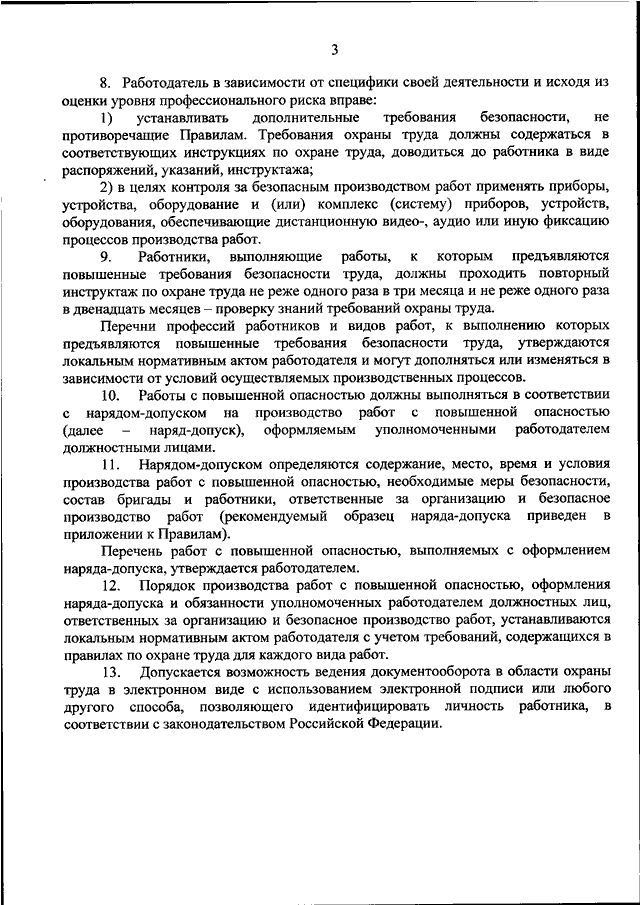 3

8. Работодатель в зависимости от специфики своей деятельности и исходя из оценки уровня профессионального риска вправе:

1) устанавливать дополнительные требования безопасности, не противоречащие Правилам. Требования охраны труда должны содержаться в соответствующих инструкциях по охране труда, доводиться до работника в виде распоряжений, указаний, инструктажа;

2) в целях контроля за безопасным производством работ применять приборы, устройства, оборудование и (или) комплекс (систему) приборов, устройств, оборудования, обеспечивающие дистанционную видео-, аудио или иную фиксацию процессов производства работ.

9. Работники, выполняющие работы, к которым предъявляются повышенные требования безопасности труда, должны проходить повторный инструктаж по охране труда не реже одного раза в три месяца и не реже одного раза в двенадцать месяцев – проверку знаний требований охраны труда.

Перечни профессий работников и видов работ, к выполнению которых предъявляются повышенные требования безопасности труда, утверждаются локальным нормативным актом работодателя и могут дополняться или изменяться в зависимости от условий осуществляемых производственных процессов.

10. Работы с повышенной опасностью должны выполняться в соответствии с нарядом-допуском на производство работ с повышенной опасностью (далее – наряд-допуск), оформляемым уполномоченными работодателем должностными лицами.

11. Нарядом-допуском определяются содержание, место, время и условия производства работ с повышенной опасностью, необходимые меры безопасности, состав бригады и работники, ответственные за организацию и безопасное производство работ (рекомендуемый образец наряда-допуска приведен в приложении к Правилам).

Перечень работ с повышенной опасностью, выполняемых с оформлением наряда-допуска, утверждается работодателем.

12. Порядок производства работ с повышенной опасностью, оформления наряда-допуска и обязанности уполномоченных работодателем должностных лиц, ответственных за организацию и безопасное производство работ, устанавливаются локальным нормативным актом работодателя с учетом требований, содержащихся в правилах по охране труда для каждого вида работ.

13. Допускается возможность ведения документооборота в области охраны труда в электронном виде с использованием электронной подписи или любого другого способа, позволяющего идентифицировать личность работника, в соответствии с законодательством Российской Федерации.